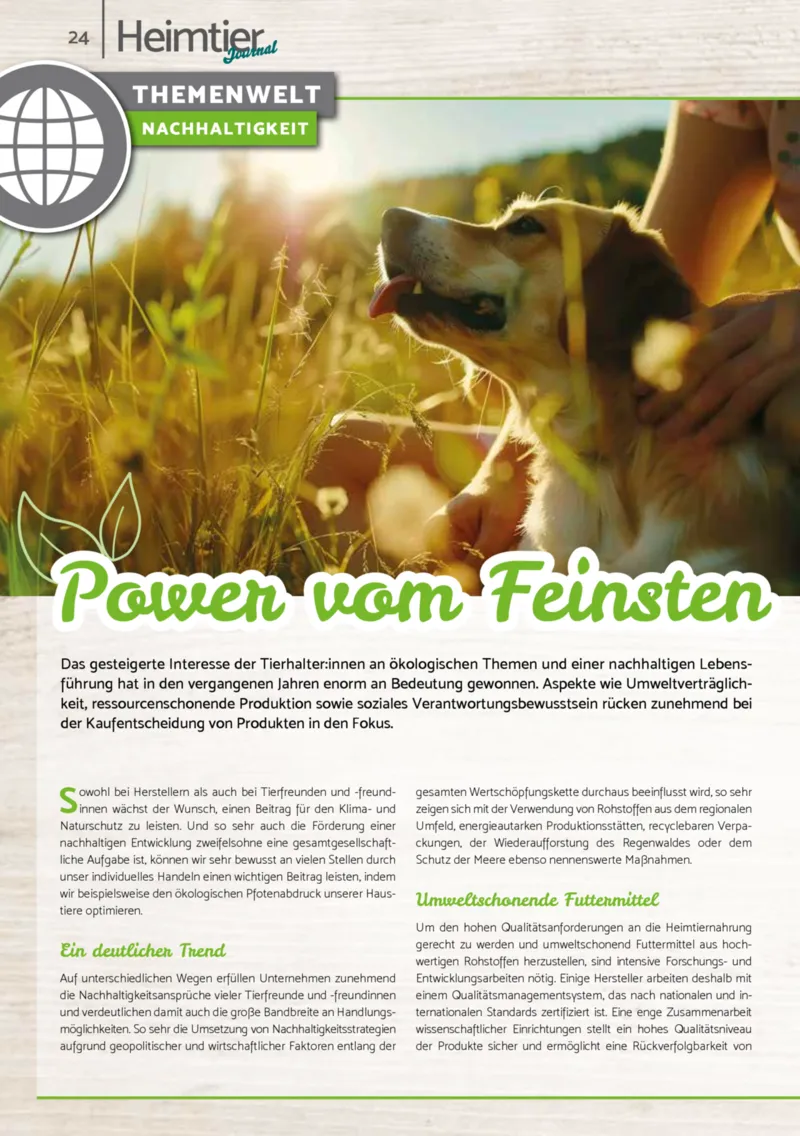 24 Heimtier Journal

THEMENWELT
NACHHALTIGKEIT

Power vom Feinsten

Das gesteigerte Interesse der Tierhalter:innen an ökologischen Themen und einer nachhaltigen Lebensführung hat in den vergangenen Jahren enorm an Bedeutung gewonnen. Aspekte wie Umweltverträglichkeit, ressourcenschonende Produktion sowie soziales Verantwortungsbewusstsein rücken zunehmend bei der Kaufentscheidung von Produkten in den Fokus.

Sowohl bei Herstellern als auch bei Tierfreunden und -freundinnen wächst der Wunsch, einen Beitrag für den Klima- und Naturschutz zu leisten. Und so sehr auch die Förderung einer nachhaltigen Entwicklung zweifelsohne eine gesamtgesellschaftliche Aufgabe ist, können wir sehr bewusst an vielen Stellen durch unser individuelles Handeln einen wichtigen Beitrag leisten, indem wir beispielsweise den ökologischen Pfotenabdruck unserer Haustiere optimieren.

Ein deutlicher Trend

Auf unterschiedlichen Wegen erfüllen Unternehmen zunehmend die Nachhaltigkeitsansprüche vieler Tierfreunde und -freundinnen und verdeutlichen damit auch die große Bandbreite an Handlungsmöglichkeiten. So sehr die Umsetzung von Nachhaltigkeitsstrategien aufgrund geopolitischer und wirtschaftlicher Faktoren entlang der gesamten Wertschöpfungskette durchaus beeinflusst wird, so sehr zeigen sich mit der Verwendung von Rohstoffen aus dem regionalen Umfeld, energieautarken Produktionsstätten, recyclebaren Verpackungen, der Wiederaufforstung des Regenwaldes oder dem Schutz der Meere ebenso nennenswerte Maßnahmen.

Umweltschonende Futtermittel

Um den hohen Qualitätsanforderungen an die Heimtiernahrung gerecht zu werden und umweltschonend Futtermittel aus hochwertigen Rohstoffen herzustellen, sind intensive Forschungs- und Entwicklungsarbeiten nötig. Einige Hersteller arbeiten deshalb mit einem Qualitätsmanagementsystem, das nach nationalen und internationalen Standards zertifiziert ist. Eine enge Zusammenarbeit wissenschaftlicher Einrichtungen stellt ein hohes Qualitätsniveau der Produkte sicher und ermöglicht eine Rückverfolgbarkeit von